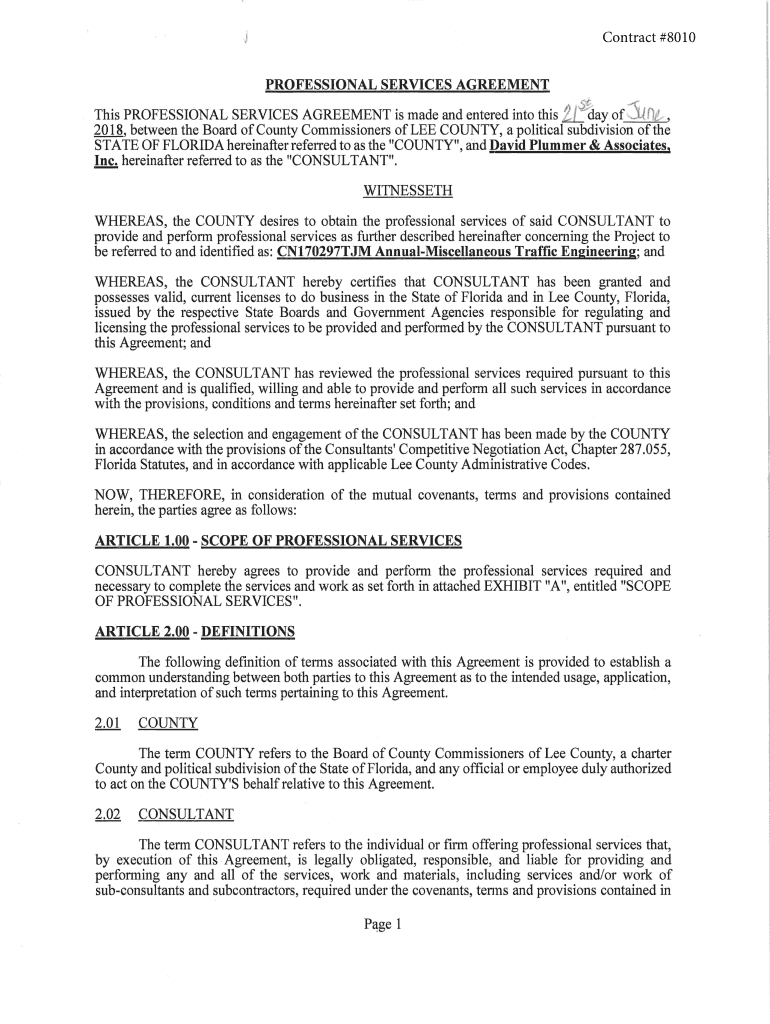 Contract #8010

PROFESSIONAL SERVICES AGREEMENT

This PROFESSIONAL SERVICES AGREEMENT is made and entered into this 21st day of June, 2018, between the Board of County Commissioners of LEE COUNTY, a political subdivision of the STATE OF FLORIDA hereinafter referred to as the "COUNTY", and David Plummer & Associates, Inc. hereinafter referred to as the "CONSULTANT".

WITNESSETH

WHEREAS, the COUNTY desires to obtain the professional services of said CONSULTANT to provide and perform professional services as further described hereinafter concerning the Project to be referred to and identified as: CN170297TJM Annual-Miscellaneous Traffic Engineering; and

WHEREAS, the CONSULTANT hereby certifies that CONSULTANT has been granted and possesses valid, current licenses to do business in the State of Florida and in Lee County, Florida, issued by the respective State Boards and Government Agencies responsible for regulating and licensing the professional services to be provided and performed by the CONSULTANT pursuant to this Agreement; and

WHEREAS, the CONSULTANT has reviewed the professional services required pursuant to this Agreement and is qualified, willing and able to provide and perform all such services in accordance with the provisions, conditions and terms hereinafter set forth; and

WHEREAS, the selection and engagement of the CONSULTANT has been made by the COUNTY in accordance with the provisions of the Consultants' Competitive Negotiation Act, Chapter 287.055, Florida Statutes, and in accordance with applicable Lee County Administrative Codes.

NOW, THEREFORE, in consideration of the mutual covenants, terms and provisions contained herein, the parties agree as follows:

ARTICLE 1.00 - SCOPE OF PROFESSIONAL SERVICES

CONSULTANT hereby agrees to provide and perform the professional services required and necessary to complete the services and work as set forth in attached EXHIBIT "A", entitled "SCOPE OF PROFESSIONAL SERVICES".

ARTICLE 2.00 - DEFINITIONS

The following definition of terms associated with this Agreement is provided to establish a common understanding between both parties to this Agreement as to the intended usage, application, and interpretation of such terms pertaining to this Agreement.

2.01 COUNTY

The term COUNTY refers to the Board of County Commissioners of Lee County, a charter County and political subdivision of the State of Florida, and any official or employee duly authorized to act on the COUNTY'S behalf relative to this Agreement.

2.02 CONSULTANT

The term CONSULTANT refers to the individual or firm offering professional services that, by execution of this Agreement, is legally obligated, responsible, and liable for providing and performing any and all of the services, work and materials, including services and/or work of sub-consultants and subcontractors, required under the covenants, terms and provisions contained in

Page 1